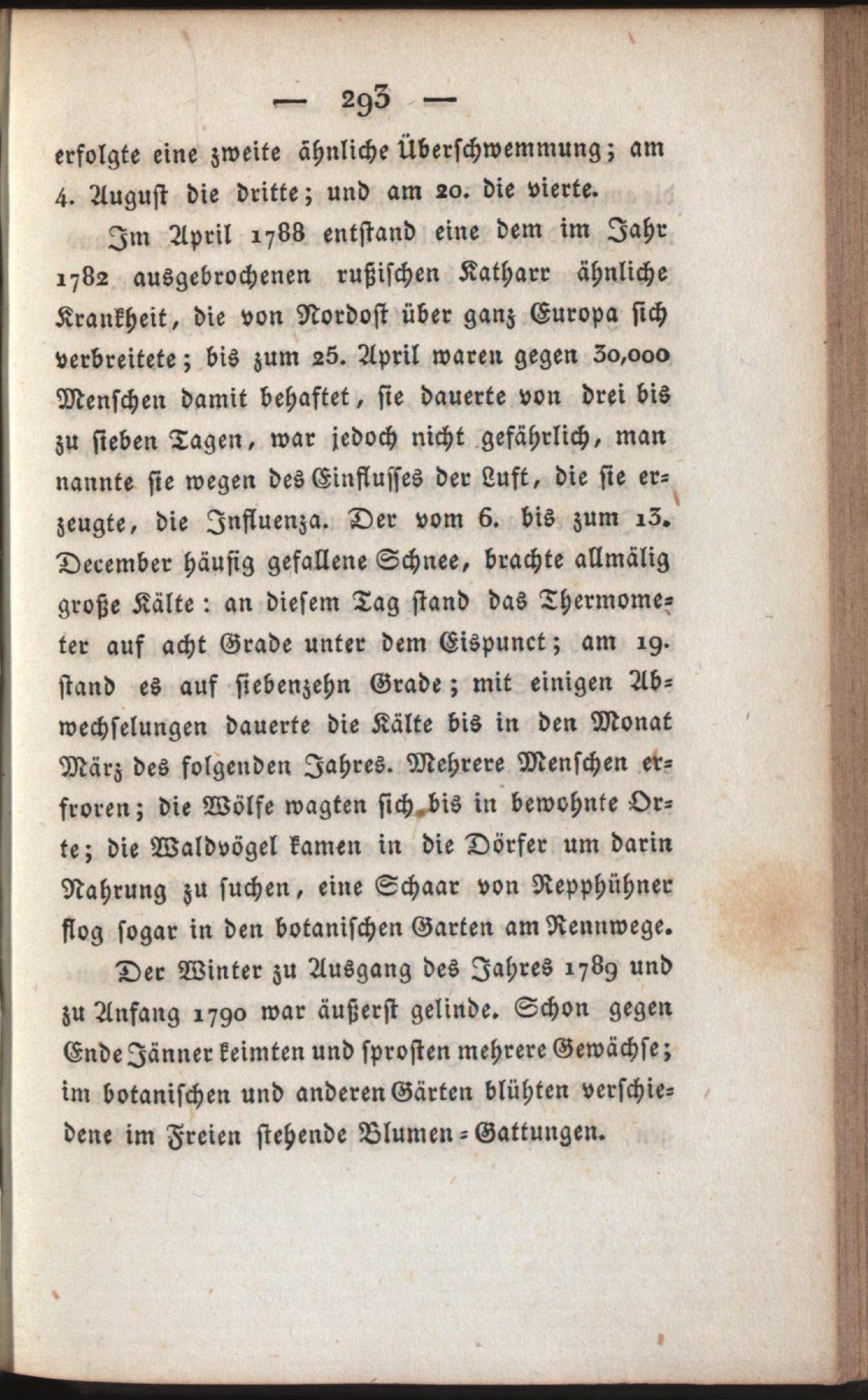 — 293 —

erfolgte eine zweite ähnliche Überschwemmung; am 4. August die dritte; und am 20. die vierte.

Im April 1788 entstand eine dem im Jahr 1782 ausgebrochenen rußischen Katharr ähnliche Krankheit, die von Nordost über ganz Europa sich verbreitete; bis zum 25. April waren gegen 30,000 Menschen damit behaftet, sie dauerte von drei bis zu sieben Tagen, war jedoch nicht gefährlich, man nannte sie wegen des Einflusses der Luft, die sie erzeugte, die Influenza. Der vom 6. bis zum 13. December häufig gefallene Schnee, brachte allmälig große Kälte: an diesem Tag stand das Thermometer auf acht Grade unter dem Eispunct; am 19. stand es auf siebenzehn Grade; mit einigen Abwechselungen dauerte die Kälte bis in den Monat März des folgenden Jahres. Mehrere Menschen erfroren; die Wölfe wagten sich bis in bewohnte Orte; die Waldvögel kamen in die Dörfer um darin Nahrung zu suchen, eine Schaar von Repphühner flog sogar in den botanischen Garten am Rennwege.

Der Winter zu Ausgang des Jahres 1789 und zu Anfang 1790 war äußerst gelinde. Schon gegen Ende Jänner keimten und sprosten mehrere Gewächse; im botanischen und anderen Gärten blühten verschiedene im Freien stehende Blumen-Gattungen.